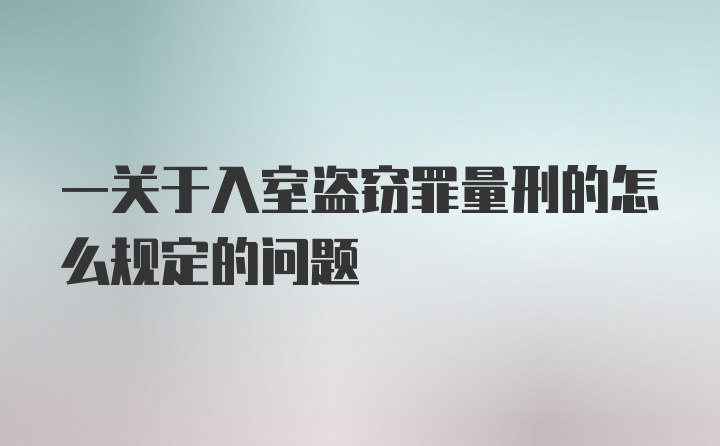 一关于入室盗窃罪量刑的怎么规定的问题